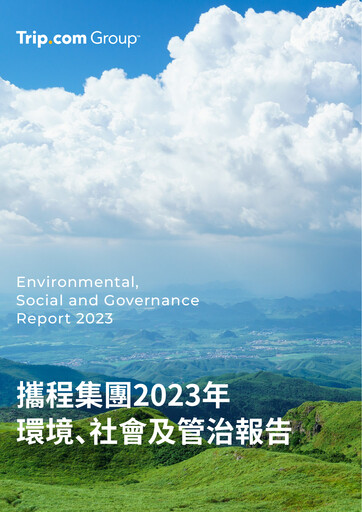 Trip.com Group™

Environmental, Social and Governance Report 2023

攜程集團2023年
環境、社會及管治報告